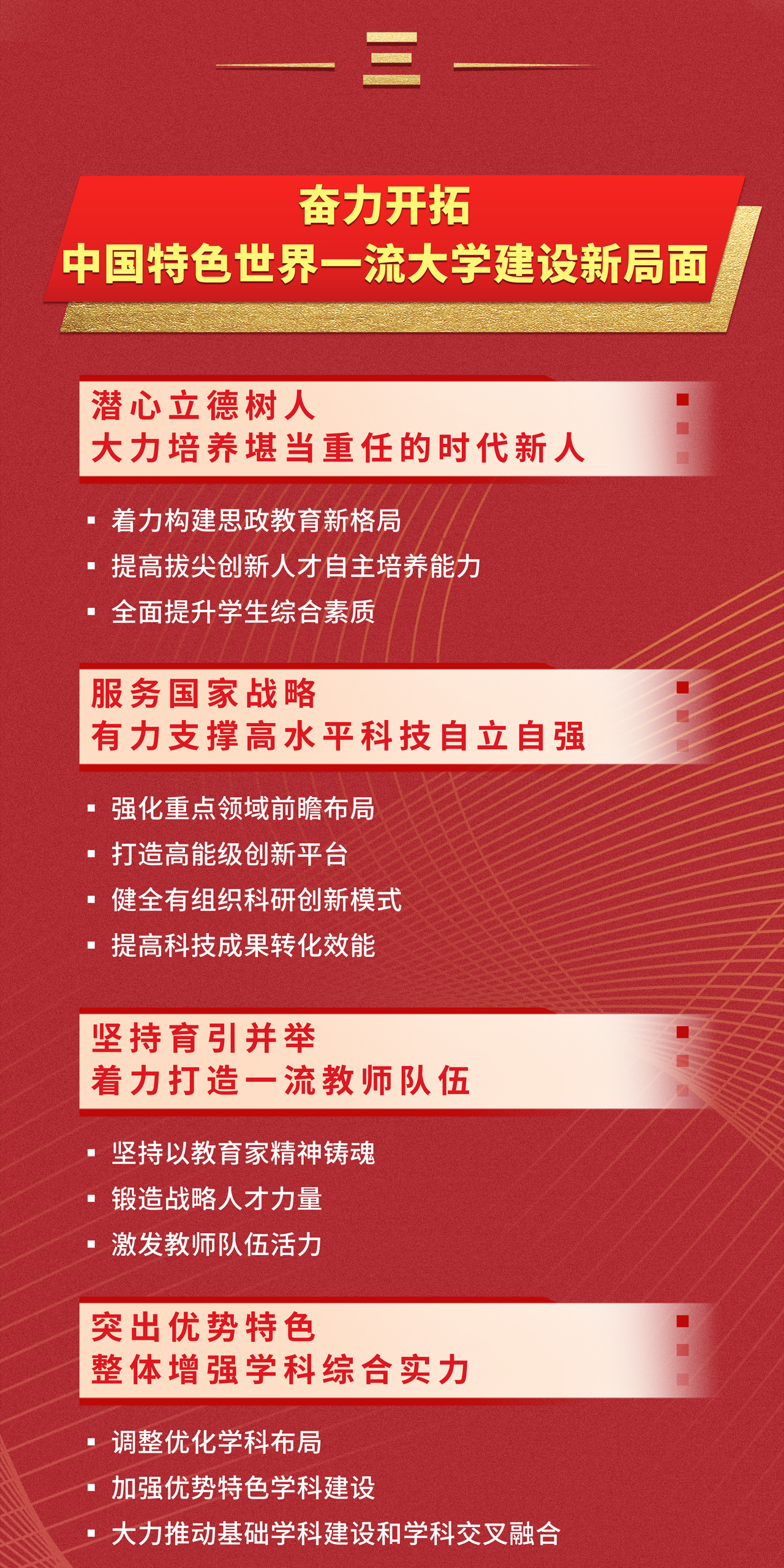 三

奋力开拓
中国特色世界一流大学建设新局面

潜心立德树人
大力培养堪当重任的时代新人

• 着力构建思政教育新格局
• 提高拔尖创新人才自主培养能力
• 全面提升学生综合素质

服务国家战略
有力支撑高水平科技自立自强

• 强化重点领域前瞻布局
• 打造高能级创新平台
• 健全有组织科研创新模式
• 提高科技成果转化效能

坚持育引并举
着力打造一流教师队伍

• 坚持以教育家精神铸魂
• 锻造战略人才力量
• 激发教师队伍活力

突出优势特色
整体增强学科综合实力

• 调整优化学科布局
• 加强优势特色学科建设
• 大力推动基础学科建设和学科交叉融合